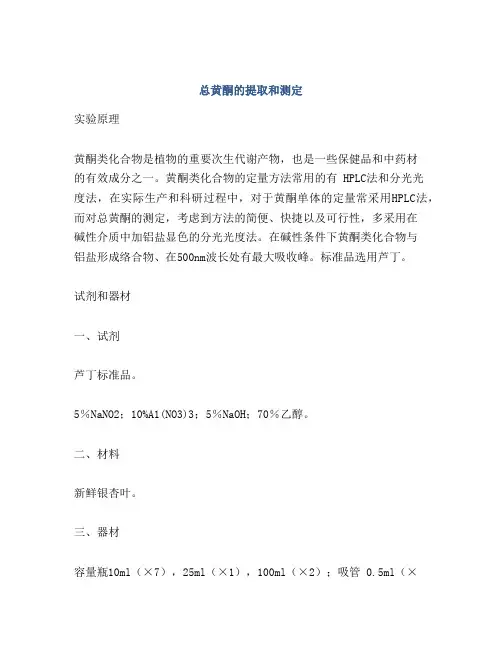 总黄酮的提取和测定

实验原理

黄酮类化合物是植物的重要次生代谢产物，也是一些保健品和中药材的有效成分之一。黄酮类化合物的定量方法常用的有 HPLC法和分光光度法，在实际生产和科研过程中，对于黄酮单体的定量常采用HPLC法，而对总黄酮的测定，考虑到方法的简便、快捷以及可行性，多采用在碱性介质中加铝盐显色的分光光度法。在碱性条件下黄酮类化合物与铝盐形成络合物、在500nm波长处有最大吸收峰。标准品选用芦丁。

试剂和器材

一、试剂

芦丁标准品。

5%NaNO2；10%Al(NO3)3；5%NaOH；70%乙醇。

二、材料

新鲜银杏叶。

三、器材

容量瓶10ml（×7），25ml（×1），100ml（×2）；吸管 0.5ml（×